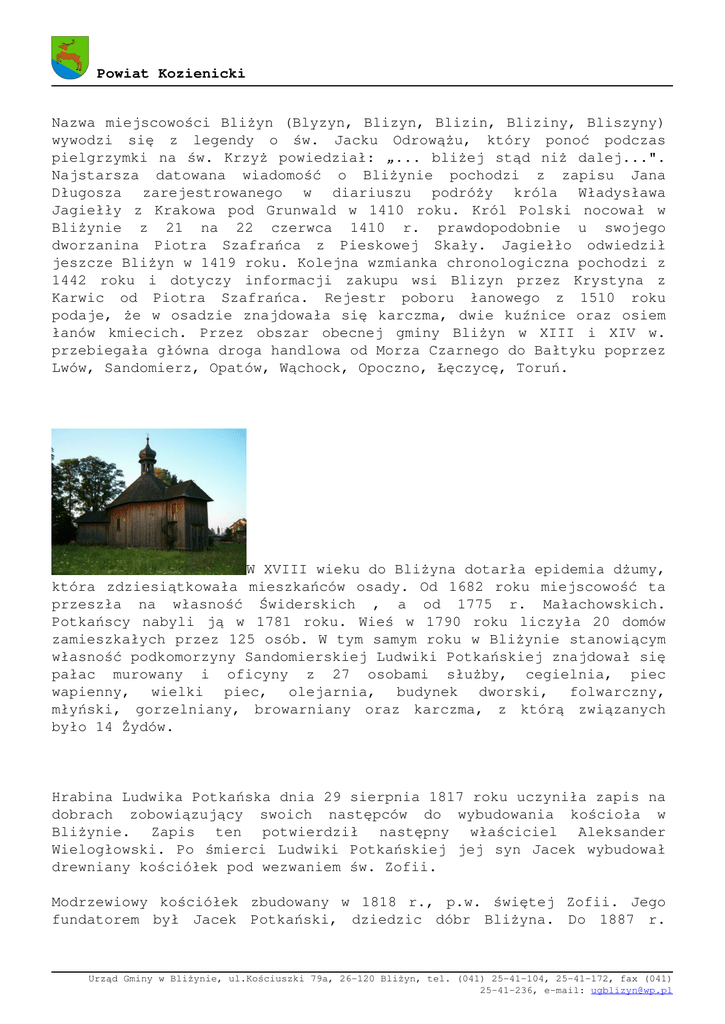 Powiat Kozienicki

Nazwa miejscowości Bliżyn (Blyzyn, Blizyn, Blizin, Bliziny, Bliszyny) wywodzi się z legendy o św. Jacku Odrowążu, który ponoć podczas pielgrzymki na św. Krzyż powiedział: „... bliżej stąd niż dalej...". Najstarsza datowana wiadomość o Bliżynie pochodzi z zapisu Jana Długosza zarejestrowanego w diariuszu podróży króla Władysława Jagiełły z Krakowa pod Grunwald w 1410 roku. Król Polski nocował w Bliżynie z 21 na 22 czerwca 1410 r. prawdopodobnie u swojego dworzanina Piotra Szafrańca z Pieskowej Skały. Jagiełło odwiedził jeszcze Bliżyn w 1419 roku. Kolejna wzmianka chronologiczna pochodzi z 1442 roku i dotyczy informacji zakupu wsi Blizyn przez Krystyna z Karwic od Piotra Szafrańca. Rejestr poboru łanowego z 1510 roku podaje, że w osadzie znajdowała się karczma, dwie kuźnice oraz osiem łanów kmiecich. Przez obszar obecnej gminy Bliżyn w XIII i XIV w. przebiegała główna droga handlowa od Morza Czarnego do Bałtyku poprzez Lwów, Sandomierz, Opatów, Wąchock, Opoczno, Łęczycę, Toruń.

W XVIII wieku do Bliżyna dotarła epidemia dżumy, która zdziesiątkowała mieszkańców osady. Od 1682 roku miejscowość ta przeszła na własność Świderskich , a od 1775 r. Małachowskich. Potkańscy nabyli ją w 1781 roku. Wieś w 1790 roku liczyła 20 domów zamieszkałych przez 125 osób. W tym samym roku w Bliżynie stanowiącym własność podkomorzyny Sandomierskiej Ludwiki Potkańskiej znajdował się pałac murowany i oficyny z 27 osobami służby, cegielnia, piec wapienny, wielki piec, olejarnia, budynek dworski, folwarczny, młyński, gorzelniany, browarniany oraz karczma, z którą związanych było 14 Żydów.

Hrabina Ludwika Potkańska dnia 29 sierpnia 1817 roku uczyniła zapis na dobrach zobowiązujący swoich następców do wybudowania kościoła w Bliżynie. Zapis ten potwierdził następny właściciel Aleksander Wielogłowski. Po śmierci Ludwiki Potkańskiej jej syn Jacek wybudował drewniany kościółek pod wezwaniem św. Zofii.

Modrzewiowy kościółek zbudowany w 1818 r., p.w. świętej Zofii. Jego fundatorem był Jacek Potkański, dziedzic dóbr Bliżyna. Do 1887 r.

Urząd Gminy w Bliżynie, ul.Kościuszki 79a, 26-120 Bliżyn, tel. (041) 25-41-104, 25-41-172, fax (041) 25-41-236, e-mail: ugblizyn@wp.pl